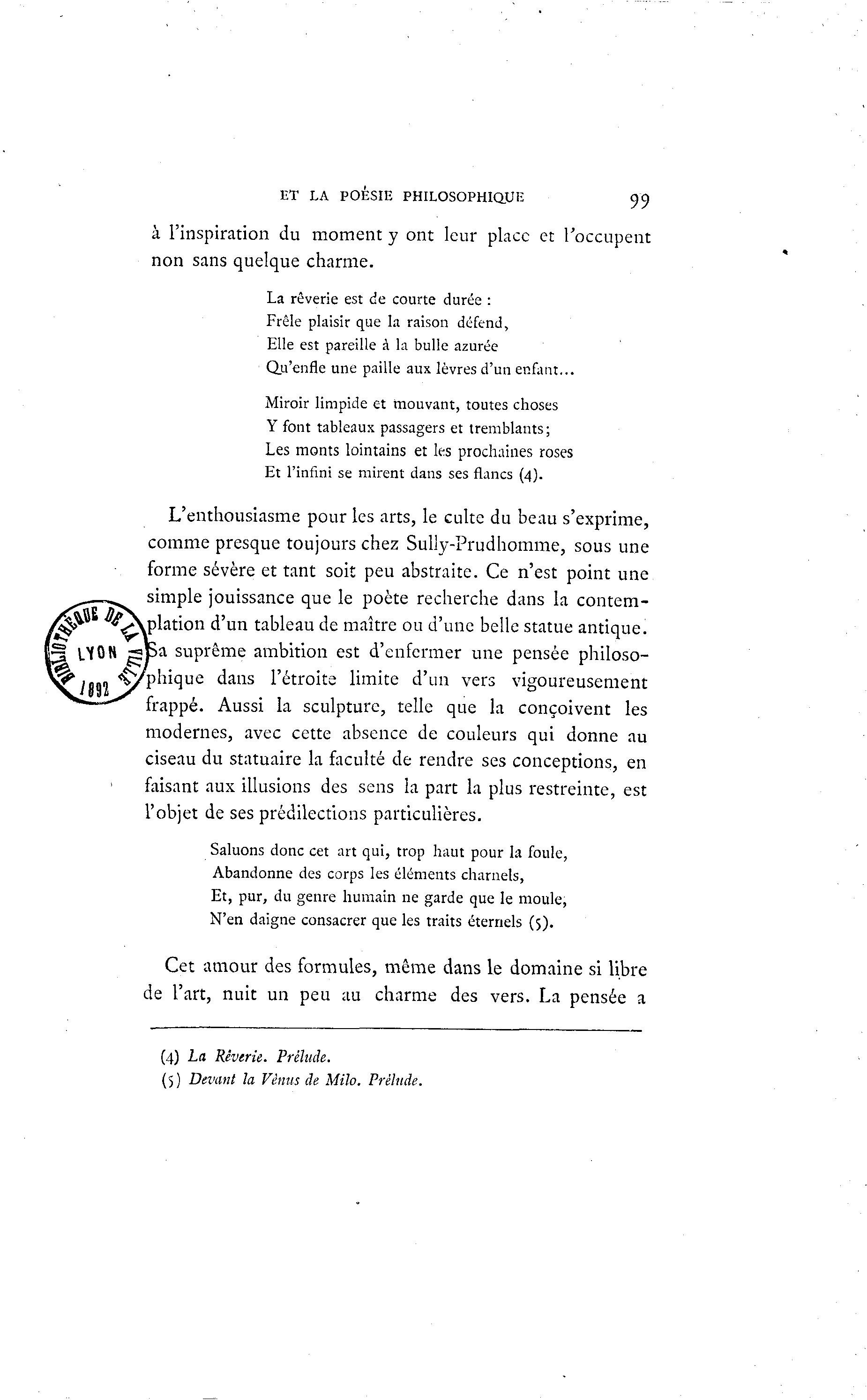 ET LA POÉSIE PHILOSOPHIQUE 99

à l'inspiration du moment y ont leur place et l'occupent non sans quelque charme.

La rêverie est de courte durée :
Frêle plaisir que la raison défend,
Elle est pareille à la bulle azurée
Qu'enfle une paille aux lèvres d'un enfant...

Miroir limpide et mouvant, toutes choses
Y font tableaux passagers et tremblants;
Les monts lointains et les prochaines roses
Et l'infini se mirent dans ses flancs (4).

L'enthousiasme pour les arts, le culte du beau s'exprime, comme presque toujours chez Sully-Prudhomme, sous une forme sévère et tant soit peu abstraite. Ce n'est point une simple jouissance que le poète recherche dans la contemplation d'un tableau de maître ou d'une belle statue antique. Sa suprême ambition est d'enfermer une pensée philosophique dans l'étroite limite d'un vers vigoureusement frappé. Aussi la sculpture, telle que la conçoivent les modernes, avec cette absence de couleurs qui donne au ciseau du statuaire la faculté de rendre ses conceptions, en faisant aux illusions des sens la part la plus restreinte, est l'objet de ses prédilections particulières.

BIBLIOTHÈQUE DE LA VILLE LYON 1892

Saluons donc cet art qui, trop haut pour la foule,
Abandonne des corps les éléments charnels,
Et, pur, du genre humain ne garde que le moule,
N'en daigne consacrer que les traits éternels (5).

Cet amour des formules, même dans le domaine si libre de l'art, nuit un peu au charme des vers. La pensée a

(4) La Rêverie. Prélude.
(5) Devant la Vénus de Milo. Prélude.